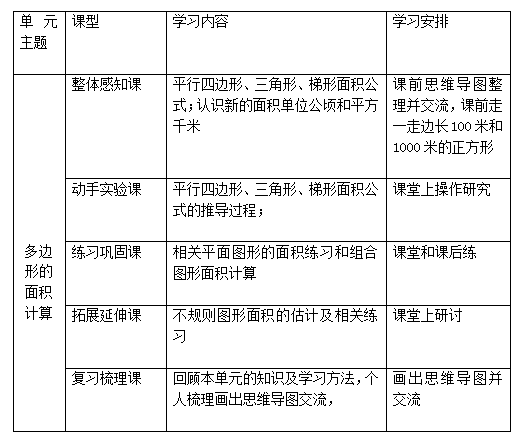 | 单元主题 | 课型 | 学习内容 | 学习安排 |
|---|---|---|---|
| 多边形的面积计算 | 整体感知课 | 平行四边形、三角形、梯形面积公式；认识新的面积单位公顷和平方千米 | 课前思维导图整理并交流，课前走一走边长100米和1000米的正方形 |
| | 动手实验课 | 平行四边形、三角形、梯形面积公式的推导过程； | 课堂上操作研究 |
| | 练习巩固课 | 相关平面图形的面积练习和组合图形面积计算 | 课堂和课后练 |
| | 拓展延伸课 | 不规则图形面积的估计及相关练习 | 课堂上研讨 |
| | 复习梳理课 | 回顾本单元的知识及学习方法，个人梳理画出思维导图交流， | 画出思维导图并交流 |